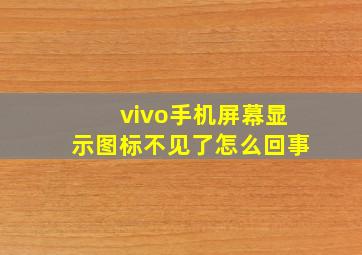 vivo手机屏幕显示图标不见了怎么回事